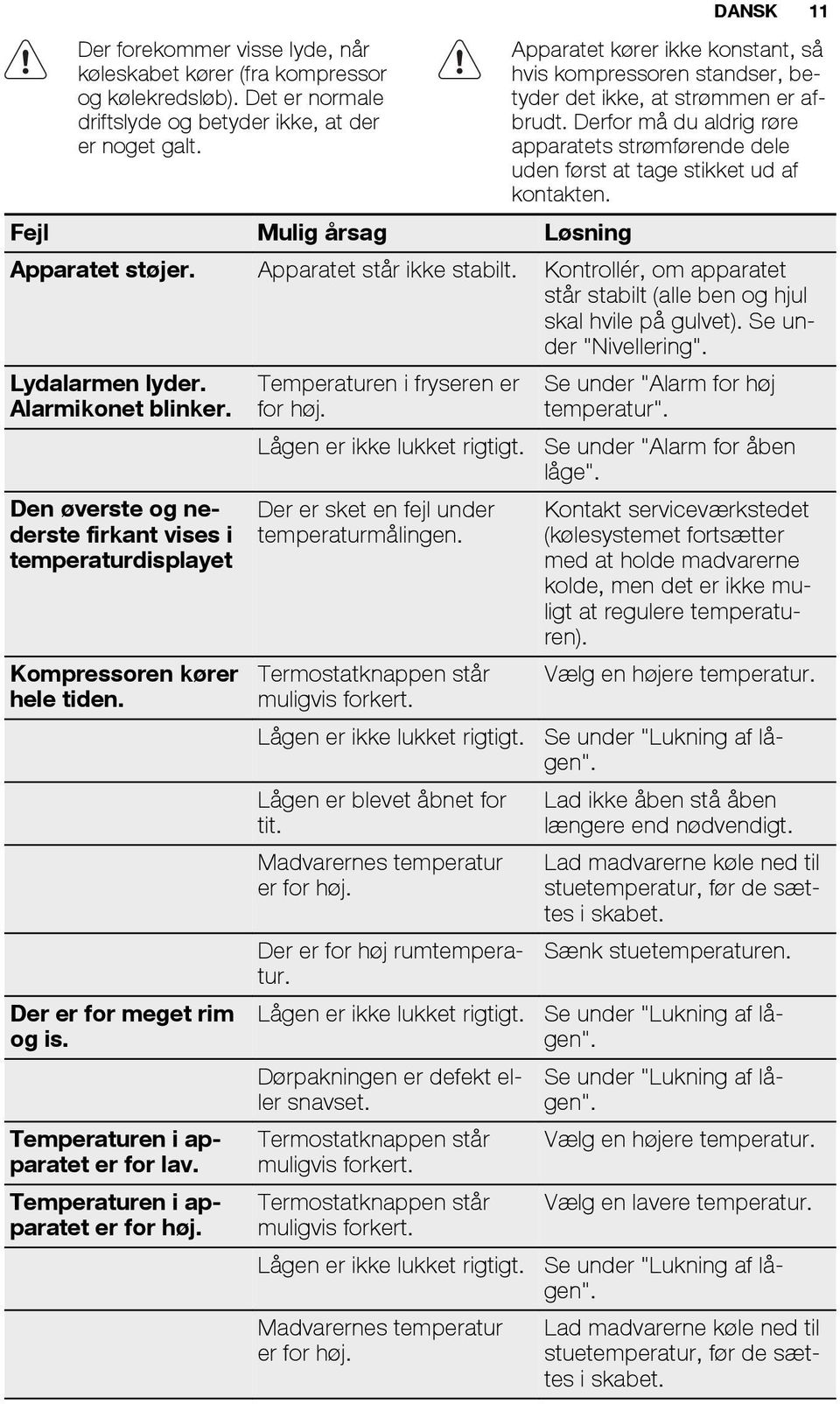 DANSK 11

Der forekommer visse lyde, når køleskabet kører (fra kompressor og kølekredsløb). Det er normale driftslyde og betyder ikke, at der er noget galt.

Apparatet kører ikke konstant, så hvis kompressoren standser, betyder det ikke, at strømmen er afbrudt. Derfor må du aldrig røre apparatets strømførende dele uden først at tage stikket ud af kontakten.

| Fejl | Mulig årsag | Løsning |
|---|---|---|
| Apparatet støjer. | Apparatet står ikke stabilt. | Kontrollér, om apparatet står stabilt (alle ben og hjul skal hvile på gulvet). Se under "Nivellering". |
| Lydalarmen lyder. Alarmikonet blinker. | Temperaturen i fryseren er for høj. | Se under "Alarm for høj temperatur". |
| | Lågen er ikke lukket rigtigt. | Se under "Alarm for åben låge". |
| Den øverste og nederste firkant vises i temperaturdisplayet | Der er sket en fejl under temperaturmålingen. | Kontakt serviceværkstedet (kølesystemet fortsætter med at holde madvarerne kolde, men det er ikke muligt at regulere temperaturen). |
| Kompressoren kører hele tiden. | Termostatknappen står muligvis forkert. | Vælg en højere temperatur. |
| | Lågen er ikke lukket rigtigt. | Se under "Lukning af lågen". |
| | Lågen er blevet åbnet for tit. | Lad ikke åben stå åben længere end nødvendigt. |
| | Madvarernes temperatur er for høj. | Lad madvarerne køle ned til stuetemperatur, før de sættes i skabet. |
| | Der er for høj rumtemperatur. | Sænk stuetemperaturen. |
| Der er for meget rim og is. | Lågen er ikke lukket rigtigt. | Se under "Lukning af lågen". |
| | Dørpakningen er defekt eller snavset. | Se under "Lukning af lågen". |
| Temperaturen i apparatet er for lav. | Termostatknappen står muligvis forkert. | Vælg en højere temperatur. |
| Temperaturen i apparatet er for høj. | Termostatknappen står muligvis forkert. | Vælg en lavere temperatur. |
| | Lågen er ikke lukket rigtigt. | Se under "Lukning af lågen". |
| | Madvarernes temperatur er for høj. | Lad madvarerne køle ned til stuetemperatur, før de sættes i skabet. |